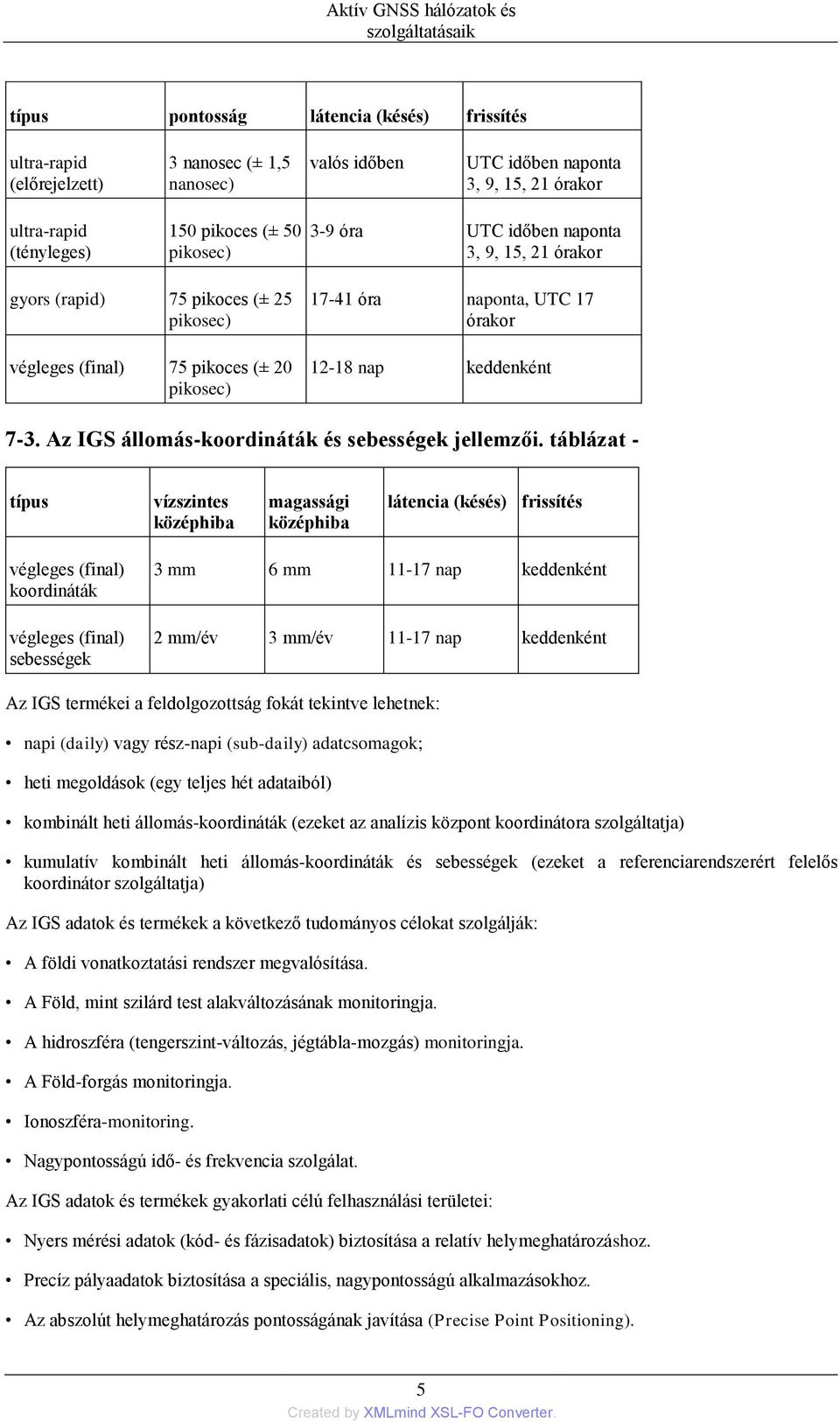 Aktív GNSS hálózatok és szolgáltatásaik

| típus | pontosság | látencia (késés) | frissítés |
|---|---|---|---|
| ultra-rapid (előrejelzett) | 3 nanosec (± 1,5 nanosec) | valós időben | UTC időben naponta 3, 9, 15, 21 órakor |
| ultra-rapid (tényleges) | 150 pikoces (± 50 pikosec) | 3-9 óra | UTC időben naponta 3, 9, 15, 21 órakor |
| gyors (rapid) | 75 pikoces (± 25 pikosec) | 17-41 óra | naponta, UTC 17 órakor |
| végleges (final) | 75 pikoces (± 20 pikosec) | 12-18 nap | keddenként |

7-3. Az IGS állomás-koordináták és sebességek jellemzői. táblázat -

| típus | vízszintes középhiba | magassági középhiba | látencia (késés) | frissítés |
|---|---|---|---|---|
| végleges (final) koordináták | 3 mm | 6 mm | 11-17 nap | keddenként |
| végleges (final) sebességek | 2 mm/év | 3 mm/év | 11-17 nap | keddenként |

Az IGS termékei a feldolgozottság fokát tekintve lehetnek:

• napi (daily) vagy rész-napi (sub-daily) adatcsomagok;

• heti megoldások (egy teljes hét adataiból)

• kombinált heti állomás-koordináták (ezeket az analízis központ koordinátora szolgáltatja)

• kumulatív kombinált heti állomás-koordináták és sebességek (ezeket a referenciarendszerért felelős koordinátor szolgáltatja)

Az IGS adatok és termékek a következő tudományos célokat szolgálják:

• A földi vonatkoztatási rendszer megvalósítása.

• A Föld, mint szilárd test alakváltozásának monitoringja.

• A hidroszféra (tengerszint-változás, jégtábla-mozgás) monitoringja.

• A Föld-forgás monitoringja.

• Ionoszféra-monitoring.

• Nagypontosságú idő- és frekvencia szolgálat.

Az IGS adatok és termékek gyakorlati célú felhasználási területei:

• Nyers mérési adatok (kód- és fázisadatok) biztosítása a relatív helymeghatározáshoz.

• Precíz pályaadatok biztosítása a speciális, nagypontosságú alkalmazásokhoz.

• Az abszolút helymeghatározás pontosságának javítása (Precise Point Positioning).

5

Created by XMLmind XSL-FO Converter.